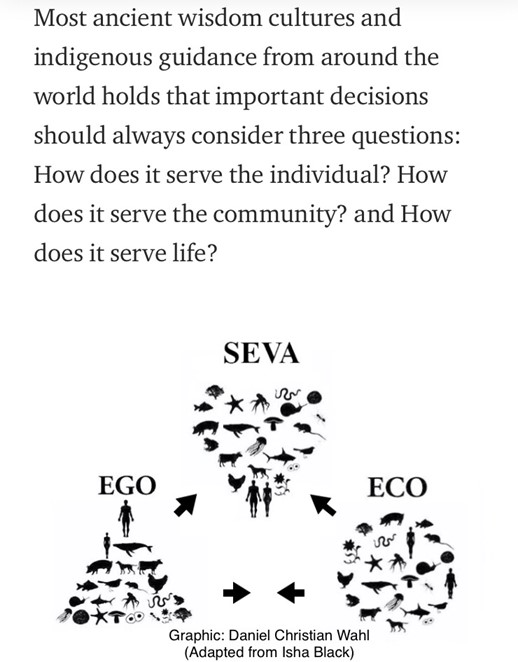 Most ancient wisdom cultures and indigenous guidance from around the world holds that important decisions should always consider three questions: How does it serve the individual? How does it serve the community? and How does it serve life?

SEVA

EGO

ECO

Graphic: Daniel Christian Wahl
(Adapted from Isha Black)